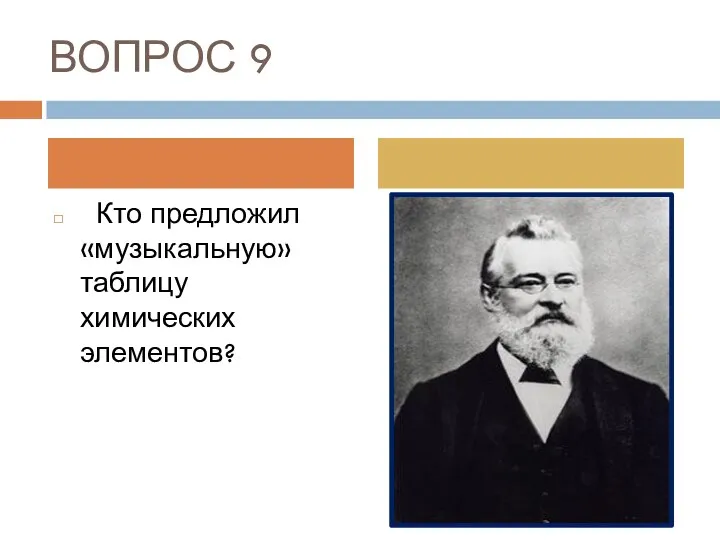 ВОПРОС 9

Кто предложил «музыкальную» таблицу химических элементов?